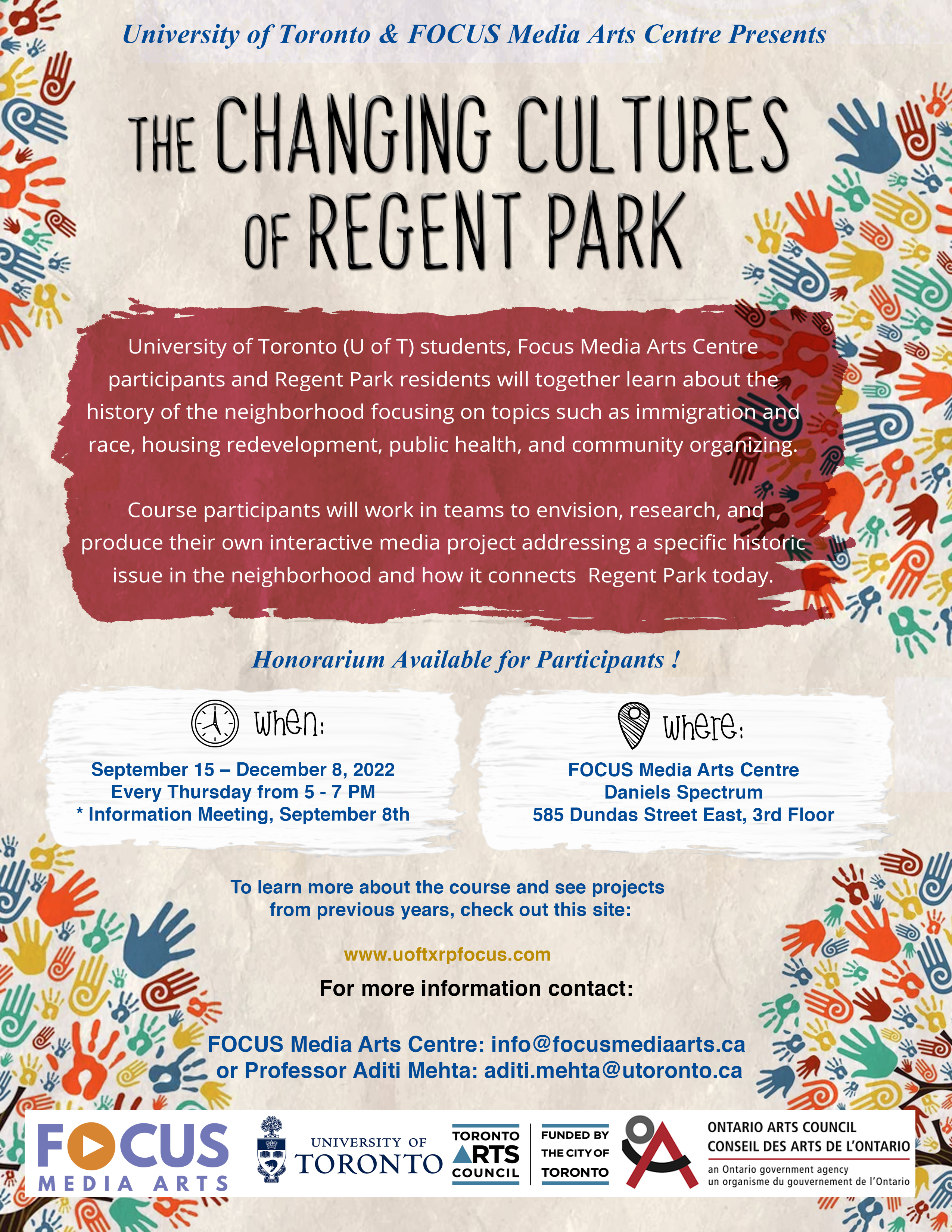 University of Toronto & FOCUS Media Arts Centre Presents

THE CHANGING CULTURES OF REGENT PARK

University of Toronto (U of T) students, Focus Media Arts Centre participants and Regent Park residents will together learn about the history of the neighborhood focusing on topics such as immigration and race, housing redevelopment, public health, and community organizing.

Course participants will work in teams to envision, research, and produce their own interactive media project addressing a specific historic issue in the neighborhood and how it connects Regent Park today.

Honorarium Available for Participants !

When:

September 15 – December 8, 2022
Every Thursday from 5 - 7 PM
* Information Meeting, September 8th

Where:

FOCUS Media Arts Centre
Daniels Spectrum
585 Dundas Street East, 3rd Floor

To learn more about the course and see projects from previous years, check out this site:

www.uoftxrpfocus.com

For more information contact:

FOCUS Media Arts Centre: info@focusmediaarts.ca
or Professor Aditi Mehta: aditi.mehta@utoronto.ca

FOCUS MEDIA ARTS

UNIVERSITY OF TORONTO

TORONTO ARTS COUNCIL

FUNDED BY THE CITY OF TORONTO

ONTARIO ARTS COUNCIL
CONSEIL DES ARTS DE L'ONTARIO
an Ontario government agency
un organisme du gouvernement de l'Ontario